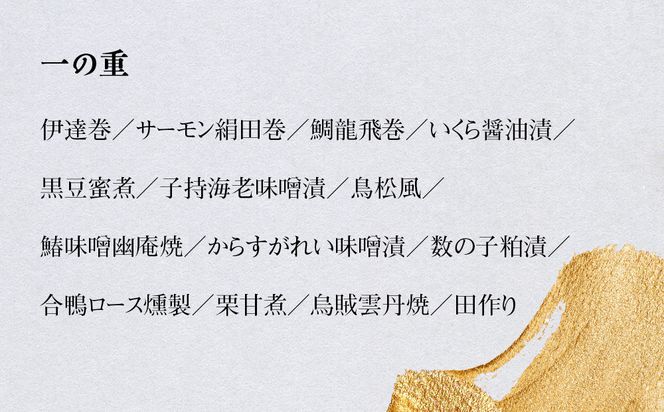 一の重

伊達巻／サーモン絹田巻／鯛龍飛巻／いくら醤油漬／

黒豆蜜煮／子持海老味噌漬／鳥松風／

鰆味噌幽庵焼／からすがれい味噌漬／数の子粕漬／

合鴨ロース燻製／栗甘煮／烏賊雲丹焼／田作り